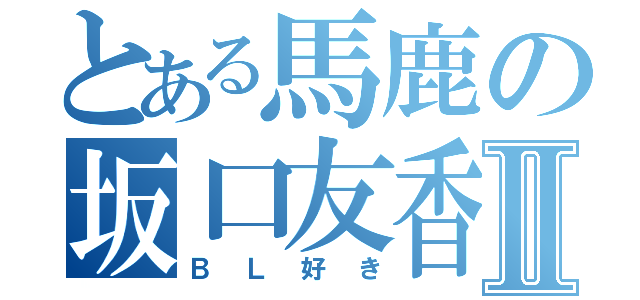 とある馬鹿の
坂口友香Ⅱ
ＢＬ好き